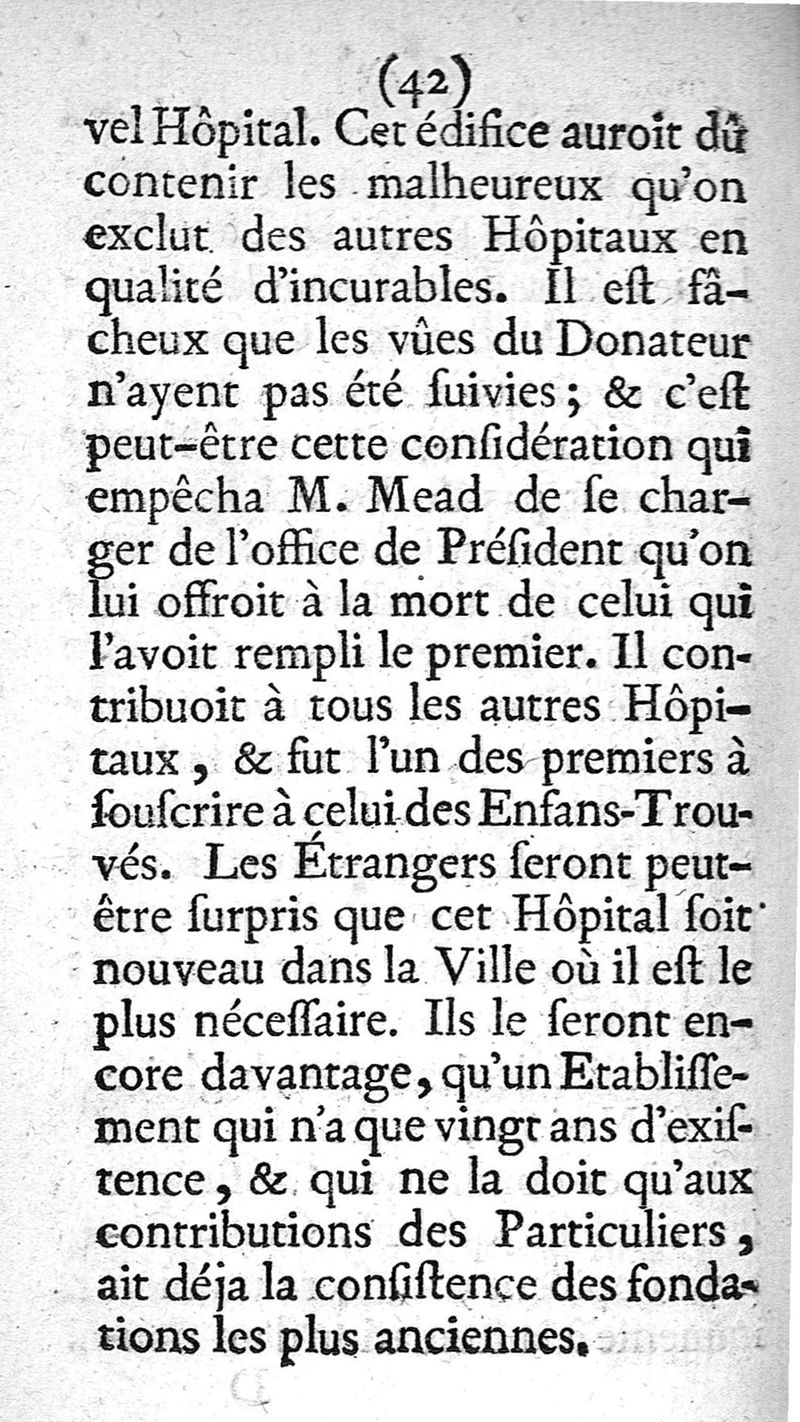 (42)

vel Hôpital. Cet édifice auroit dû contenir les malheureux qu'on exclut des autres Hôpitaux en qualité d'incurables. Il eſt fâcheux que les vûes du Donateur n'ayent pas été ſuivies; & c'eſt peut-être cette conſidération qui empêcha M. Mead de ſe charger de l'office de Préſident qu'on lui offroit à la mort de celui qui l'avoit rempli le premier. Il contribuoit à tous les autres Hôpitaux, & fut l'un des premiers à ſouſcrire à celui des Enfans-Trouvés. Les Étrangers ſeront peut-être ſurpris que cet Hôpital ſoit nouveau dans la Ville où il eſt le plus néceſſaire. Ils le ſeront encore davantage, qu'un Etabliſſement qui n'a que vingt ans d'exiſtence, & qui ne la doit qu'aux contributions des Particuliers, ait déja la conſiſtence des fondations les plus anciennes.